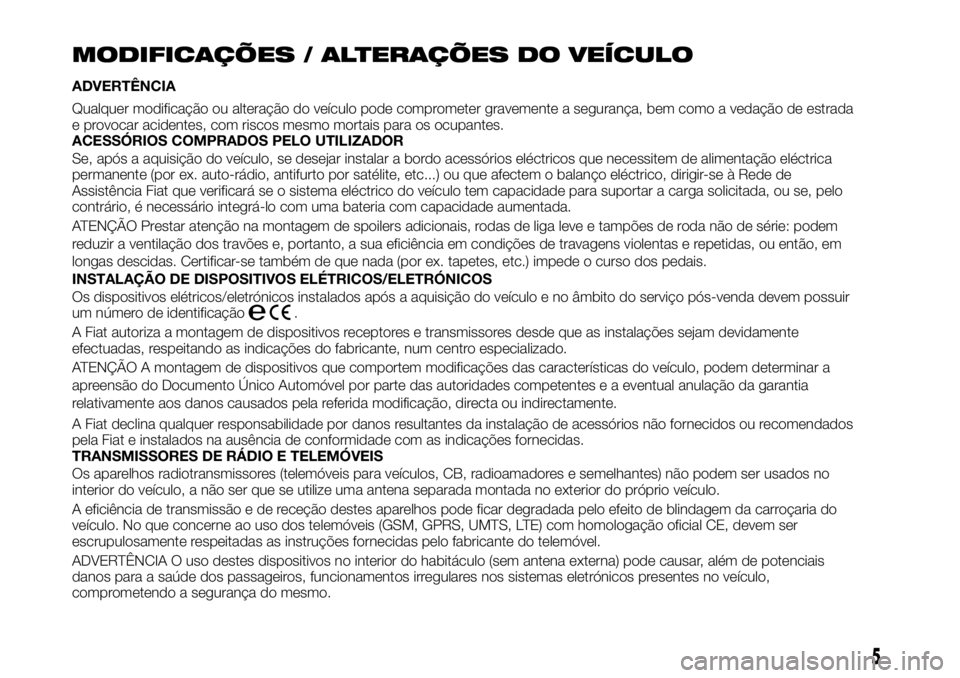 MODIFICAÇÕES / ALTERAÇÕES DO VEÍCULO

ADVERTÊNCIA

Qualquer modificação ou alteração do veículo pode comprometer gravemente a segurança, bem como a vedação de estrada e provocar acidentes, com riscos mesmo mortais para os ocupantes.

ACESSÓRIOS COMPRADOS PELO UTILIZADOR

Se, após a aquisição do veículo, se desejar instalar a bordo acessórios eléctricos que necessitem de alimentação eléctrica permanente (por ex. auto-rádio, antifurto por satélite, etc...) ou que afectem o balanço eléctrico, dirigir-se à Rede de Assistência Fiat que verificará se o sistema eléctrico do veículo tem capacidade para suportar a carga solicitada, ou se, pelo contrário, é necessário integrá-lo com uma bateria com capacidade aumentada.

ATENÇÃO Prestar atenção na montagem de spoilers adicionais, rodas de liga leve e tampões de roda não de série: podem reduzir a ventilação dos travões e, portanto, a sua eficiência em condições de travagens violentas e repetidas, ou então, em longas descidas. Certificar-se também de que nada (por ex. tapetes, etc.) impede o curso dos pedais.

INSTALAÇÃO DE DISPOSITIVOS ELÉTRICOS/ELETRÓNICOS

Os dispositivos elétricos/eletrónicos instalados após a aquisição do veículo e no âmbito do serviço pós-venda devem possuir um número de identificação e CE.

A Fiat autoriza a montagem de dispositivos receptores e transmissores desde que as instalações sejam devidamente efectuadas, respeitando as indicações do fabricante, num centro especializado.

ATENÇÃO A montagem de dispositivos que comportem modificações das características do veículo, podem determinar a apreensão do Documento Único Automóvel por parte das autoridades competentes e a eventual anulação da garantia relativamente aos danos causados pela referida modificação, directa ou indirectamente.

A Fiat declina qualquer responsabilidade por danos resultantes da instalação de acessórios não fornecidos ou recomendados pela Fiat e instalados na ausência de conformidade com as indicações fornecidas.

TRANSMISSORES DE RÁDIO E TELEMÓVEIS

Os aparelhos radiotransmissores (telemóveis para veículos, CB, radioamadores e semelhantes) não podem ser usados no interior do veículo, a não ser que se utilize uma antena separada montada no exterior do próprio veículo.

A eficiência de transmissão e de receção destes aparelhos pode ficar degradada pelo efeito de blindagem da carroçaria do veículo. No que concerne ao uso dos telemóveis (GSM, GPRS, UMTS, LTE) com homologação oficial CE, devem ser escrupulosamente respeitadas as instruções fornecidas pelo fabricante do telemóvel.

ADVERTÊNCIA O uso destes dispositivos no interior do habitáculo (sem antena externa) pode causar, além de potenciais danos para a saúde dos passageiros, funcionamentos irregulares nos sistemas eletrónicos presentes no veículo, comprometendo a segurança do mesmo.

5

carmanualsonline.info